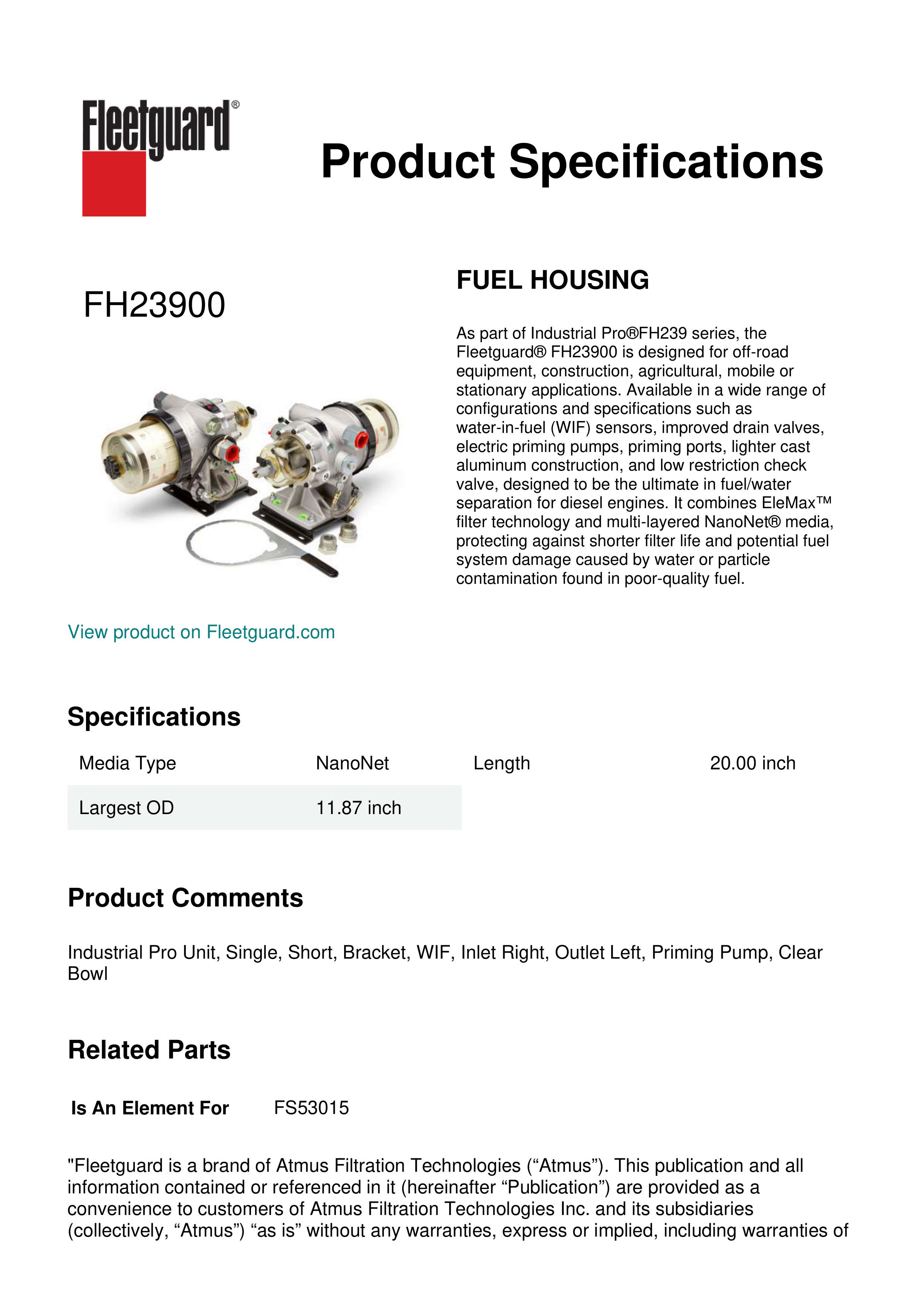 Fleetguard®

Product Specifications

FH23900

FUEL HOUSING

As part of Industrial Pro®FH239 series, the Fleetguard® FH23900 is designed for off-road equipment, construction, agricultural, mobile or stationary applications. Available in a wide range of configurations and specifications such as water-in-fuel (WIF) sensors, improved drain valves, electric priming pumps, priming ports, lighter cast aluminum construction, and low restriction check valve, designed to be the ultimate in fuel/water separation for diesel engines. It combines EleMax™ filter technology and multi-layered NanoNet® media, protecting against shorter filter life and potential fuel system damage caused by water or particle contamination found in poor-quality fuel.

View product on Fleetguard.com

Specifications

| Media Type | NanoNet | Length | 20.00 inch |
|---|---|---|---|
| Largest OD | 11.87 inch | | |

Product Comments

Industrial Pro Unit, Single, Short, Bracket, WIF, Inlet Right, Outlet Left, Priming Pump, Clear Bowl

Related Parts

Is An Element For FS53015

"Fleetguard is a brand of Atmus Filtration Technologies (“Atmus”). This publication and all information contained or referenced in it (hereinafter “Publication”) are provided as a convenience to customers of Atmus Filtration Technologies Inc. and its subsidiaries (collectively, “Atmus”) “as is” without any warranties, express or implied, including warranties of